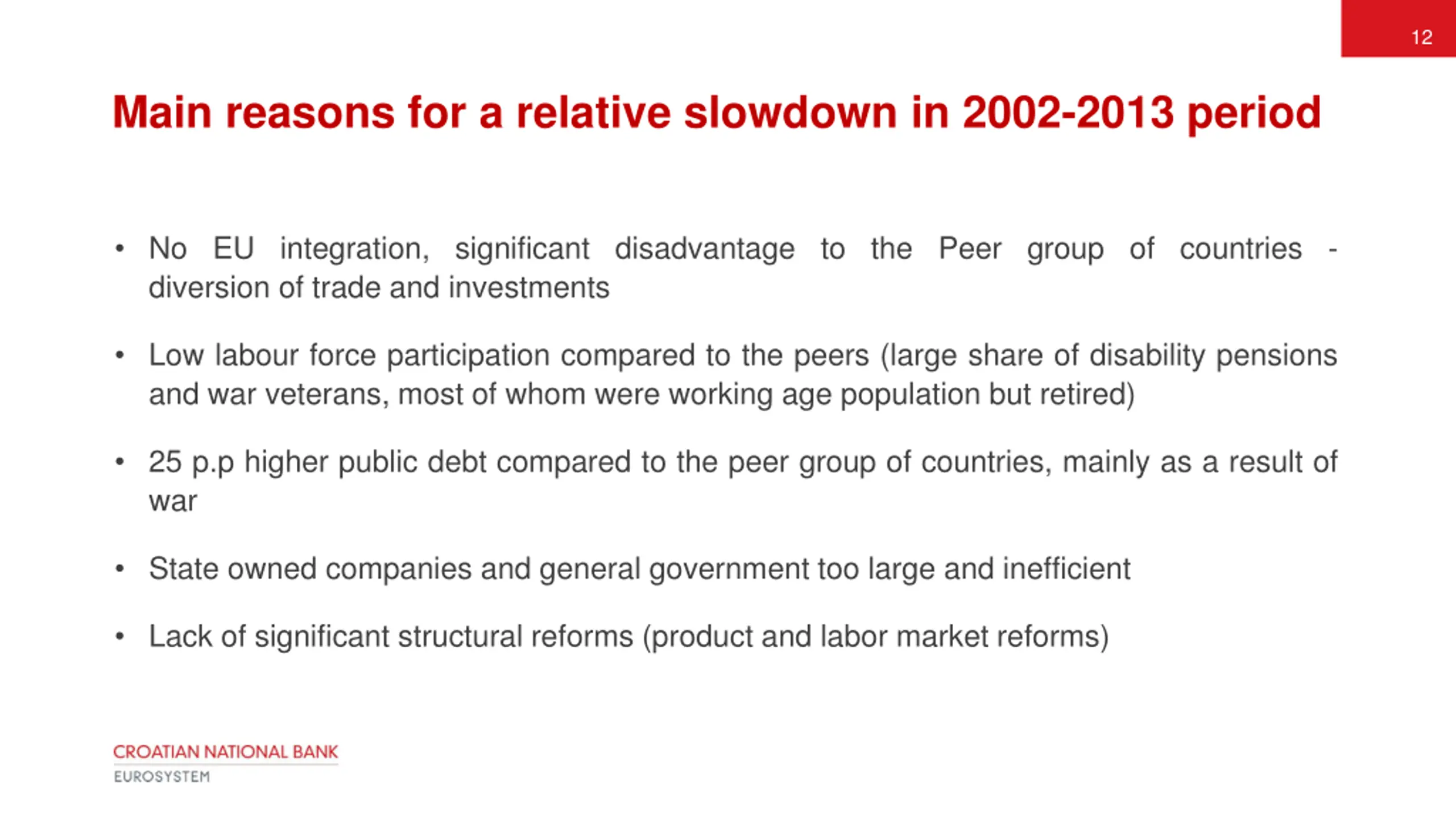 12

Main reasons for a relative slowdown in 2002-2013 period

• No EU integration, significant disadvantage to the Peer group of countries - diversion of trade and investments

• Low labour force participation compared to the peers (large share of disability pensions and war veterans, most of whom were working age population but retired)

• 25 p.p higher public debt compared to the peer group of countries, mainly as a result of war

• State owned companies and general government too large and inefficient

• Lack of significant structural reforms (product and labor market reforms)

CROATIAN NATIONAL BANK
EUROSYSTEM